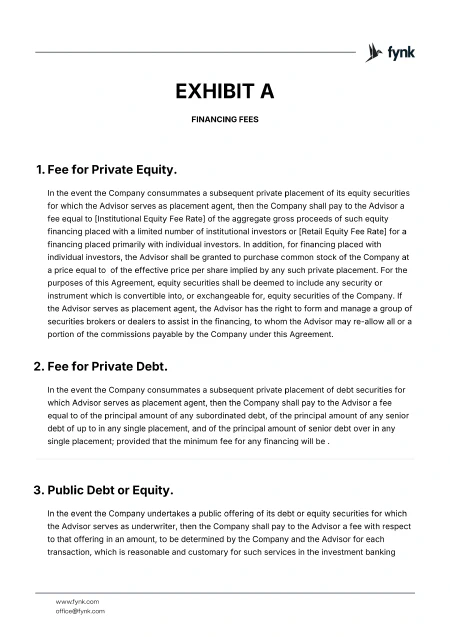 fynk

EXHIBIT A

FINANCING FEES

1. Fee for Private Equity.

In the event the Company consummates a subsequent private placement of its equity securities for which the Advisor serves as placement agent, then the Company shall pay to the Advisor a fee equal to [Institutional Equity Fee Rate] of the aggregate gross proceeds of such equity financing placed with a limited number of institutional investors or [Retail Equity Fee Rate] for a financing placed primarily with individual investors. In addition, for financing placed with individual investors, the Advisor shall be granted to purchase common stock of the Company at a price equal to of the effective price per share implied by any such private placement. For the purposes of this Agreement, equity securities shall be deemed to include any security or instrument which is convertible into, or exchangeable for, equity securities of the Company. If the Advisor serves as placement agent, the Advisor has the right to form and manage a group of securities brokers or dealers to assist in the financing, to whom the Advisor may re-allow all or a portion of the commissions payable by the Company under this Agreement.

2. Fee for Private Debt.

In the event the Company consummates a subsequent private placement of debt securities for which Advisor serves as placement agent, then the Company shall pay to the Advisor a fee equal to of the principal amount of any subordinated debt, of the principal amount of any senior debt of up to in any single placement, and of the principal amount of senior debt over in any single placement; provided that the minimum fee for any financing will be .

3. Public Debt or Equity.

In the event the Company undertakes a public offering of its debt or equity securities for which the Advisor serves as underwriter, then the Company shall pay to the Advisor a fee with respect to that offering in an amount, to be determined by the Company and the Advisor for each transaction, which is reasonable and customary for such services in the investment banking

www.fynk.com
office@fynk.com